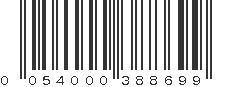 0 054000 388699